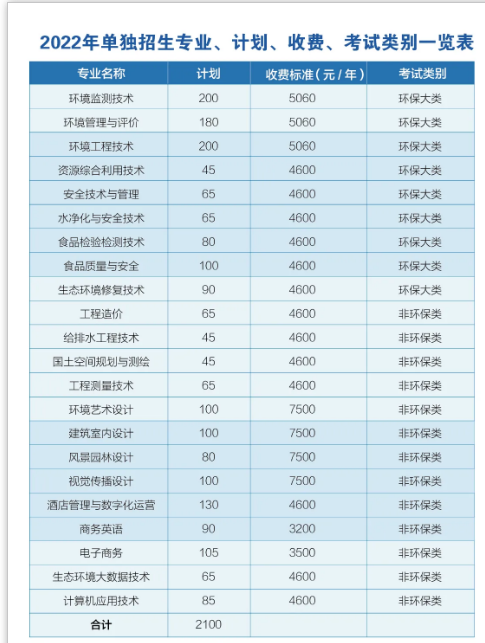 2022年单独招生专业、计划、收费、考试类别一览表

| 专业名称 | 计划 | 收费标准（元/年） | 考试类别 |
|---|---|---|---|
| 环境监测技术 | 200 | 5060 | 环保大类 |
| 环境管理与评价 | 180 | 5060 | 环保大类 |
| 环境工程技术 | 200 | 5060 | 环保大类 |
| 资源综合利用技术 | 45 | 4600 | 环保大类 |
| 安全技术与管理 | 65 | 4600 | 环保大类 |
| 水净化与安全技术 | 65 | 4600 | 环保大类 |
| 食品检验检测技术 | 80 | 4600 | 环保大类 |
| 食品质量与安全 | 100 | 4600 | 环保大类 |
| 生态环境修复技术 | 90 | 4600 | 环保大类 |
| 工程造价 | 65 | 4600 | 非环保类 |
| 给排水工程技术 | 45 | 4600 | 非环保类 |
| 国土空间规划与测绘 | 45 | 4600 | 非环保类 |
| 工程测量技术 | 65 | 4600 | 非环保类 |
| 环境艺术设计 | 100 | 7500 | 非环保类 |
| 建筑室内设计 | 100 | 7500 | 非环保类 |
| 风景园林设计 | 80 | 7500 | 非环保类 |
| 视觉传播设计 | 100 | 7500 | 非环保类 |
| 酒店管理与数字化运营 | 130 | 4600 | 非环保类 |
| 商务英语 | 90 | 3200 | 非环保类 |
| 电子商务 | 105 | 3500 | 非环保类 |
| 生态环境大数据技术 | 65 | 4600 | 非环保类 |
| 计算机应用技术 | 85 | 4600 | 非环保类 |
| 合计 | 2100 | | |